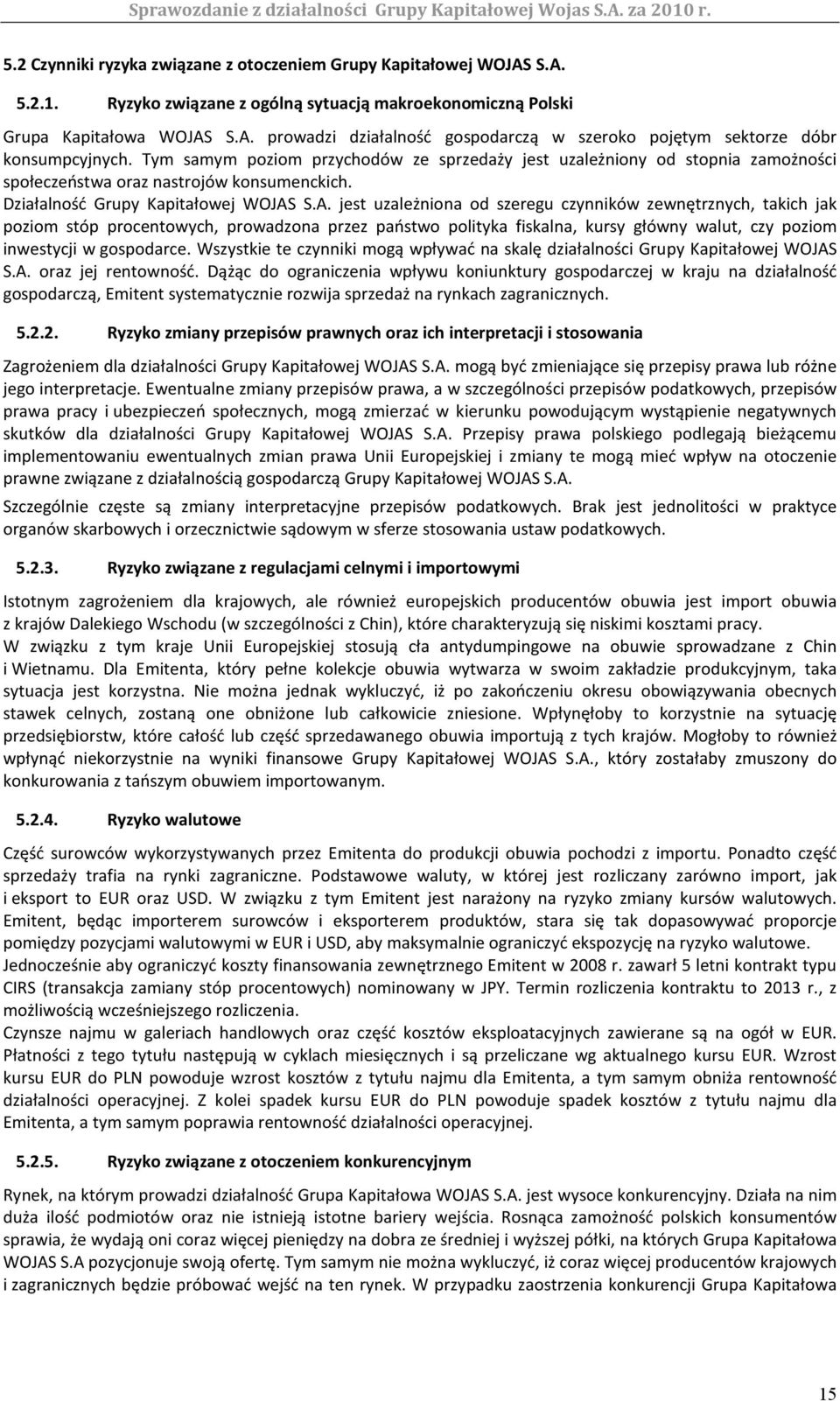 Sprawozdanie z działalności Grupy Kapitałowej Wojas S.A. za 2010 r.

5.2 Czynniki ryzyka związane z otoczeniem Grupy Kapitałowej WOJAS S.A.

5.2.1. Ryzyko związane z ogólną sytuacją makroekonomiczną Polski

Grupa Kapitałowa WOJAS S.A. prowadzi działalność gospodarczą w szeroko pojętym sektorze dóbr konsumpcyjnych. Tym samym poziom przychodów ze sprzedaży jest uzależniony od stopnia zamożności społeczeństwa oraz nastrojów konsumenckich. Działalność Grupy Kapitałowej WOJAS S.A. jest uzależniona od szeregu czynników zewnętrznych, takich jak poziom stóp procentowych, prowadzona przez państwo polityka fiskalna, kursy główny walut, czy poziom inwestycji w gospodarce. Wszystkie te czynniki mogą wpływać na skalę działalności Grupy Kapitałowej WOJAS S.A. oraz jej rentowność. Dążąc do ograniczenia wpływu koniunktury gospodarczej w kraju na działalność gospodarczą, Emitent systematycznie rozwija sprzedaż na rynkach zagranicznych.

5.2.2. Ryzyko zmiany przepisów prawnych oraz ich interpretacji i stosowania

Zagrożeniem dla działalności Grupy Kapitałowej WOJAS S.A. mogą być zmieniające się przepisy prawa lub różne jego interpretacje. Ewentualne zmiany przepisów prawa, a w szczególności przepisów podatkowych, przepisów prawa pracy i ubezpieczeń społecznych, mogą zmierzać w kierunku powodującym wystąpienie negatywnych skutków dla działalności Grupy Kapitałowej WOJAS S.A. Przepisy prawa polskiego podlegają bieżącemu implementowaniu ewentualnych zmian prawa Unii Europejskiej i zmiany te mogą mieć wpływ na otoczenie prawne związane z działalnością gospodarczą Grupy Kapitałowej WOJAS S.A.

Szczególnie częste są zmiany interpretacyjne przepisów podatkowych. Brak jest jednolitości w praktyce organów skarbowych i orzecznictwie sądowym w sferze stosowania ustaw podatkowych.

5.2.3. Ryzyko związane z regulacjami celnymi i importowymi

Istotnym zagrożeniem dla krajowych, ale również europejskich producentów obuwia jest import obuwia z krajów Dalekiego Wschodu (w szczególności z Chin), które charakteryzują się niskimi kosztami pracy. W związku z tym kraje Unii Europejskiej stosują cła antydumpingowe na obuwie sprowadzane z Chin i Wietnamu. Dla Emitenta, który pełne kolekcje obuwia wytwarza w swoim zakładzie produkcyjnym, taka sytuacja jest korzystna. Nie można jednak wykluczyć, iż po zakończeniu okresu obowiązywania obecnych stawek celnych, zostaną one obniżone lub całkowicie zniesione. Wpłynęłoby to korzystnie na sytuację przedsiębiorstw, które całość lub część sprzedawanego obuwia importują z tych krajów. Mogłoby to również wpłynąć niekorzystnie na wyniki finansowe Grupy Kapitałowej WOJAS S.A., który zostałaby zmuszony do konkurowania z tańszym obuwiem importowanym.

5.2.4. Ryzyko walutowe

Część surowców wykorzystywanych przez Emitenta do produkcji obuwia pochodzi z importu. Ponadto część sprzedaży trafia na rynki zagraniczne. Podstawowe waluty, w której jest rozliczany zarówno import, jak i eksport to EUR oraz USD. W związku z tym Emitent jest narażony na ryzyko zmiany kursów walutowych. Emitent, będąc importerem surowców i eksporterem produktów, stara się tak dopasowywać proporcje pomiędzy pozycjami walutowymi w EUR i USD, aby maksymalnie ograniczyć ekspozycję na ryzyko walutowe. Jednocześnie aby ograniczyć koszty finansowania zewnętrznego Emitent w 2008 r. zawarł 5 letni kontrakt typu CIRS (transakcja zamiany stóp procentowych) nominowany w JPY. Termin rozliczenia kontraktu to 2013 r., z możliwością wcześniejszego rozliczenia.
Czynsze najmu w galeriach handlowych oraz część kosztów eksploatacyjnych zawierane są na ogół w EUR. Płatności z tego tytułu następują w cyklach miesięcznych i są przeliczane wg aktualnego kursu EUR. Wzrost kursu EUR do PLN powoduje wzrost kosztów z tytułu najmu dla Emitenta, a tym samym obniża rentowność działalności operacyjnej. Z kolei spadek kursu EUR do PLN powoduje spadek kosztów z tytułu najmu dla Emitenta, a tym samym poprawia rentowność działalności operacyjnej.

5.2.5. Ryzyko związane z otoczeniem konkurencyjnym

Rynek, na którym prowadzi działalność Grupa Kapitałowa WOJAS S.A. jest wysoce konkurencyjny. Działa na nim duża ilość podmiotów oraz nie istnieją istotne bariery wejścia. Rosnąca zamożność polskich konsumentów sprawia, że wydają oni coraz więcej pieniędzy na dobra ze średniej i wyższej półki, na których Grupa Kapitałowa WOJAS S.A pozycjonuje swoją ofertę. Tym samym nie można wykluczyć, iż coraz więcej producentów krajowych i zagranicznych będzie próbować wejść na ten rynek. W przypadku zaostrzenia konkurencji Grupa Kapitałowa

15